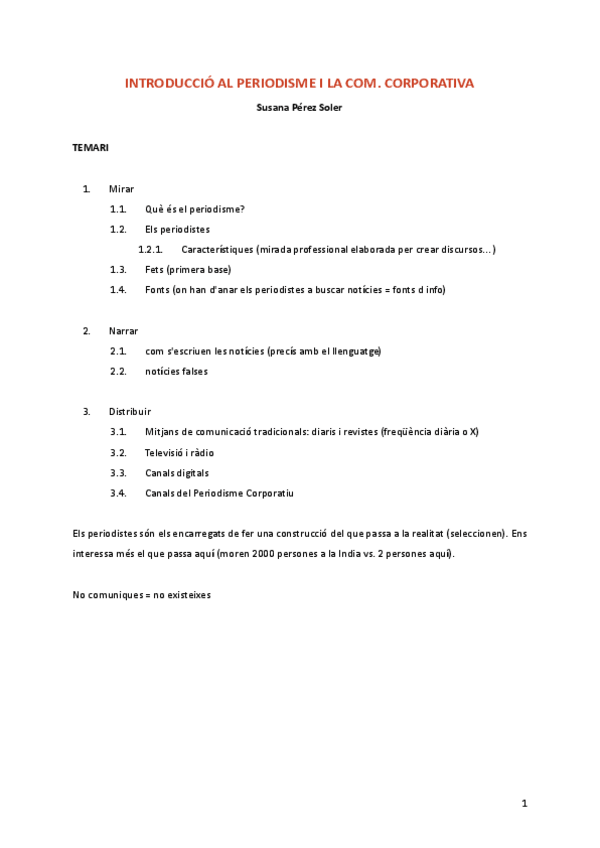 INTRODUCCIÓ AL PERIODISME I LA COM. CORPORATIVA

Susana Pérez Soler

TEMARI

1. Mirar
1.1. Què és el periodisme?
1.2. Els periodistes
1.2.1. Característiques (mirada professional elaborada per crear discursos...)
1.3. Fets (primera base)
1.4. Fonts (on han d'anar els periodistes a buscar notícies = fonts d info)

2. Narrar
2.1. com s'escriuen les notícies (precís amb el llenguatge)
2.2. notícies falses

3. Distribuir
3.1. Mitjans de comunicació tradicionals: diaris i revistes (freqüència diària o X)
3.2. Televisió i ràdio
3.3. Canals digitals
3.4. Canals del Periodisme Corporatiu

Els periodistes són els encarregats de fer una construcció del que passa a la realitat (seleccionen). Ens interessa més el que passa aquí (moren 2000 persones a la India vs. 2 persones aquí).

No comuniques = no existeixes

1